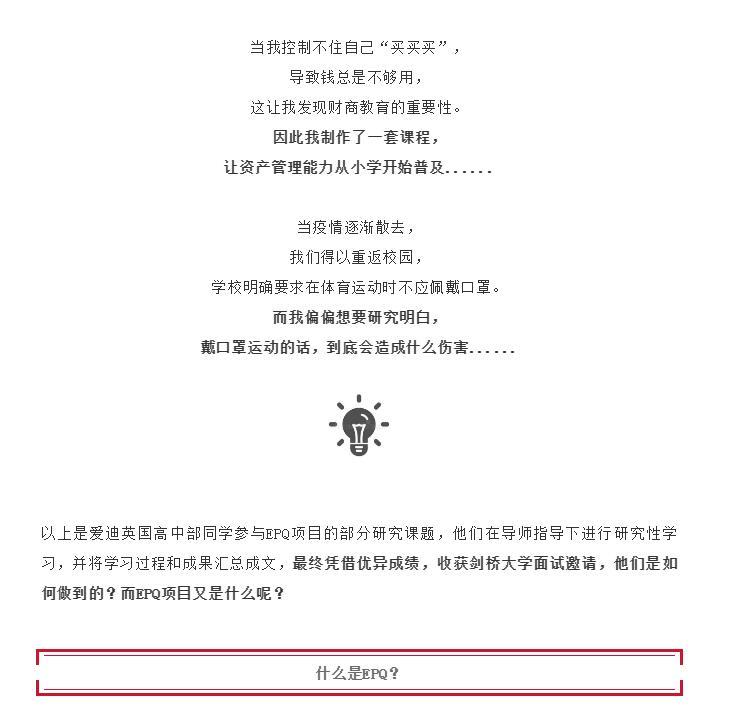 当我控制不住自己“买买买”，
导致钱总是不够用，
这让我发现财商教育的重要性。
因此我制作了一套课程，
让资产管理能力从小学开始普及......

当疫情逐渐散去，
我们得以重返校园，
学校明确要求在体育运动时不应佩戴口罩。
而我偏偏想要研究明白，
戴口罩运动的话，到底会造成什么伤害......

以上是爱迪英国高中部同学参与EPQ项目的部分研究课题，他们在导师指导下进行研究性学习，并将学习过程和成果汇总成文，最终凭借优异成绩，收获剑桥大学面试邀请，他们是如何做到的？而EPQ项目又是什么呢？

什么是EPQ？